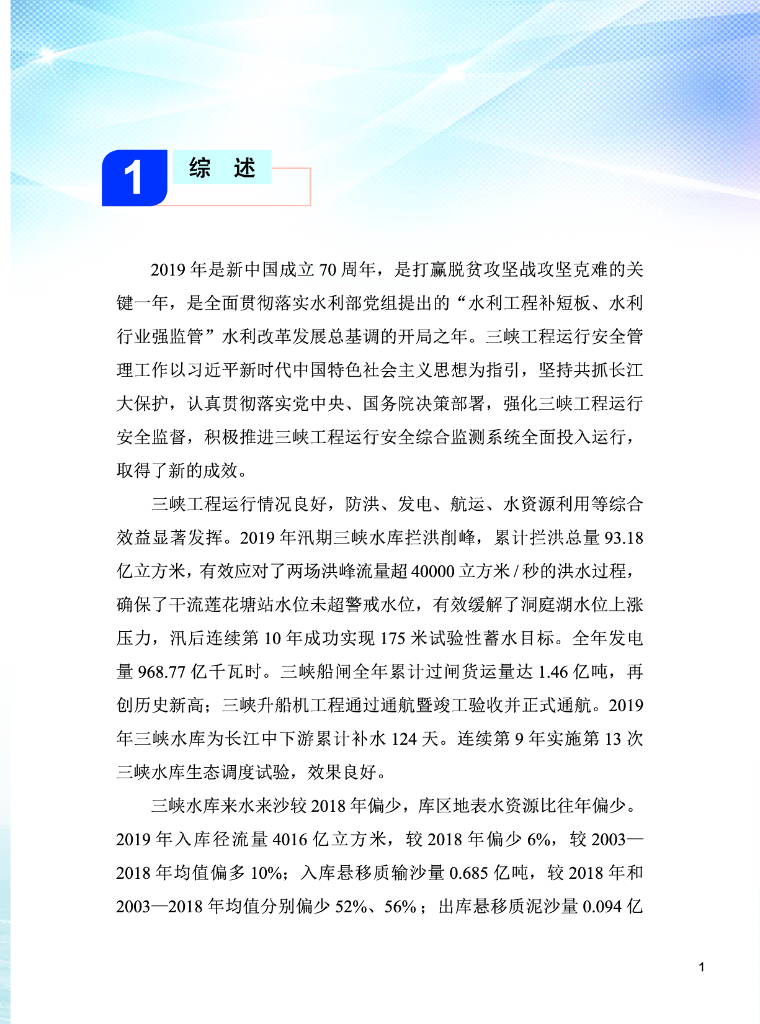 1 综 述

2019 年是新中国成立 70 周年，是打赢脱贫攻坚战攻坚克难的关键一年，是全面贯彻落实水利部党组提出的“水利工程补短板、水利行业强监管”水利改革发展总基调的开局之年。三峡工程运行安全管理工作以习近平新时代中国特色社会主义思想为指引，坚持共抓长江大保护，认真贯彻落实党中央、国务院决策部署，强化三峡工程运行安全监督，积极推进三峡工程运行安全综合监测系统全面投入运行，取得了新的成效。

三峡工程运行情况良好，防洪、发电、航运、水资源利用等综合效益显著发挥。2019 年汛期三峡水库拦洪削峰，累计拦洪总量 93.18 亿立方米，有效应对了两场洪峰流量超 40000 立方米 / 秒的洪水过程，确保了干流莲花塘站水位未超警戒水位，有效缓解了洞庭湖水位上涨压力，汛后连续第 10 年成功实现 175 米试验性蓄水目标。全年发电量 968.77 亿千瓦时。三峡船闸全年累计过闸货运量达 1.46 亿吨，再创历史新高；三峡升船机工程通过通航暨竣工验收并正式通航。2019 年三峡水库为长江中下游累计补水 124 天。连续第 9 年实施第 13 次三峡水库生态调度试验，效果良好。

三峡水库来水来沙较 2018 年偏少，库区地表水资源比往年偏少。2019 年入库径流量 4016 亿立方米，较 2018 年偏少 6%，较 2003—2018 年均值偏多 10%；入库悬移质输沙量 0.685 亿吨，较 2018 年和 2003—2018 年均值分别偏少 52%、56%；出库悬移质泥沙量 0.094 亿

1